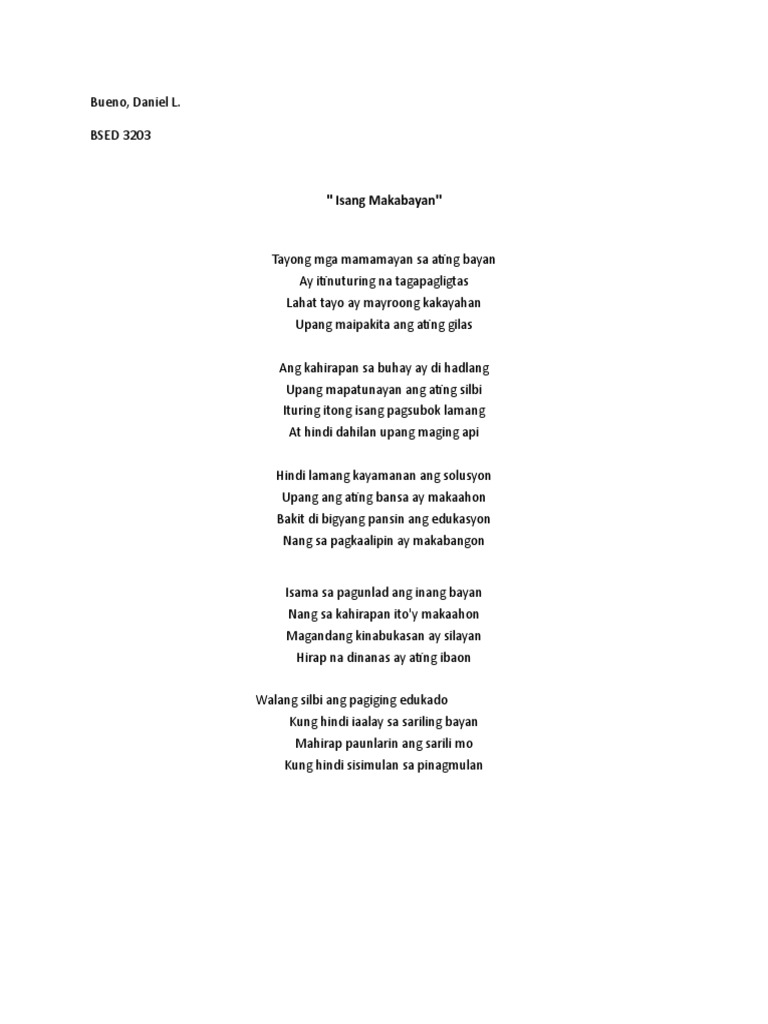 Bueno, Daniel L.

BSED 3203

" Isang Makabayan"

Tayong mga mamamayan sa ating bayan
Ay itinuturing na tagapagligtas
Lahat tayo ay mayroong kakayahan
Upang maipakita ang ating gilas

Ang kahirapan sa buhay ay di hadlang
Upang mapatunayan ang ating silbi
Ituring itong isang pagsubok lamang
At hindi dahilan upang maging api

Hindi lamang kayamanan ang solusyon
Upang ang ating bansa ay makaahon
Bakit di bigyang pansin ang edukasyon
Nang sa pagkaalipin ay makabangon

Isama sa pagunlad ang inang bayan
Nang sa kahirapan ito'y makaahon
Magandang kinabukasan ay silayan
Hirap na dinanas ay ating ibaon

Walang silbi ang pagiging edukado
Kung hindi iaalay sa sariling bayan
Mahirap paunlarin ang sarili mo
Kung hindi sisimulan sa pinagmulan